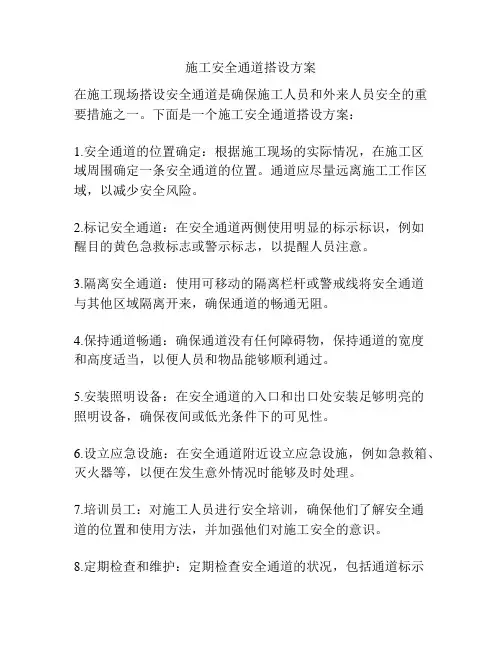 施工安全通道搭设方案

在施工现场搭设安全通道是确保施工人员和外来人员安全的重要措施之一。下面是一个施工安全通道搭设方案：

1.安全通道的位置确定：根据施工现场的实际情况，在施工区域周围确定一条安全通道的位置。通道应尽量远离施工工作区域，以减少安全风险。

2.标记安全通道：在安全通道两侧使用明显的标示标识，例如醒目的黄色急救标志或警示标志，以提醒人员注意。

3.隔离安全通道：使用可移动的隔离栏杆或警戒线将安全通道与其他区域隔离开来，确保通道的畅通无阻。

4.保持通道畅通：确保通道没有任何障碍物，保持通道的宽度和高度适当，以便人员和物品能够顺利通过。

5.安装照明设备：在安全通道的入口和出口处安装足够明亮的照明设备，确保夜间或低光条件下的可见性。

6.设立应急设施：在安全通道附近设立应急设施，例如急救箱、灭火器等，以便在发生意外情况时能够及时处理。

7.培训员工：对施工人员进行安全培训，确保他们了解安全通道的位置和使用方法，并加强他们对施工安全的意识。

8.定期检查和维护：定期检查安全通道的状况，包括通道标示